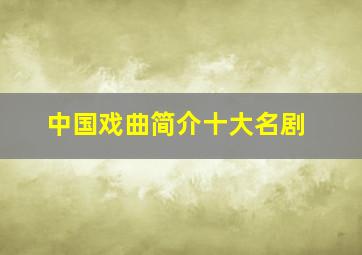 中国戏曲简介十大名剧